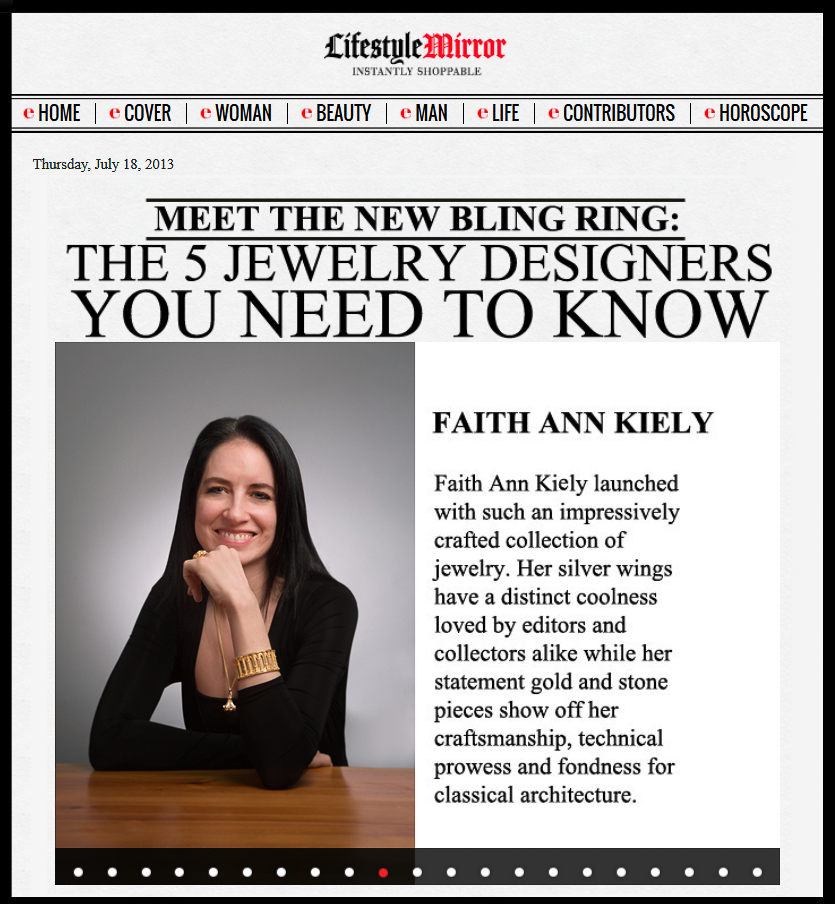 LifestyleMirror
INSTANTLY SHOPPABLE

e HOME | e COVER | e WOMAN | e BEAUTY | e MAN | e LIFE | e CONTRIBUTORS | e HOROSCOPE

Thursday, July 18, 2013

MEET THE NEW BLING RING:
THE 5 JEWELRY DESIGNERS YOU NEED TO KNOW

FAITH ANN KIELY

Faith Ann Kiely launched with such an impressively crafted collection of jewelry. Her silver wings have a distinct coolness loved by editors and collectors alike while her statement gold and stone pieces show off her craftsmanship, technical prowess and fondness for classical architecture.